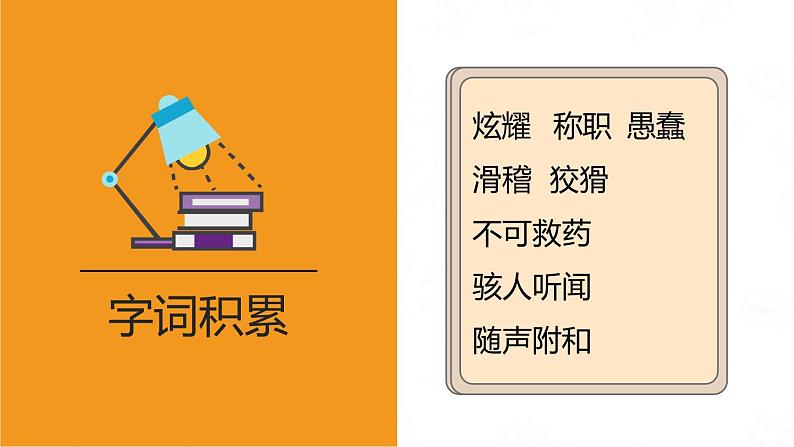 字词积累

炫耀　称职　愚蠢

滑稽　狡猾

不可救药

骇人听闻

随声附和